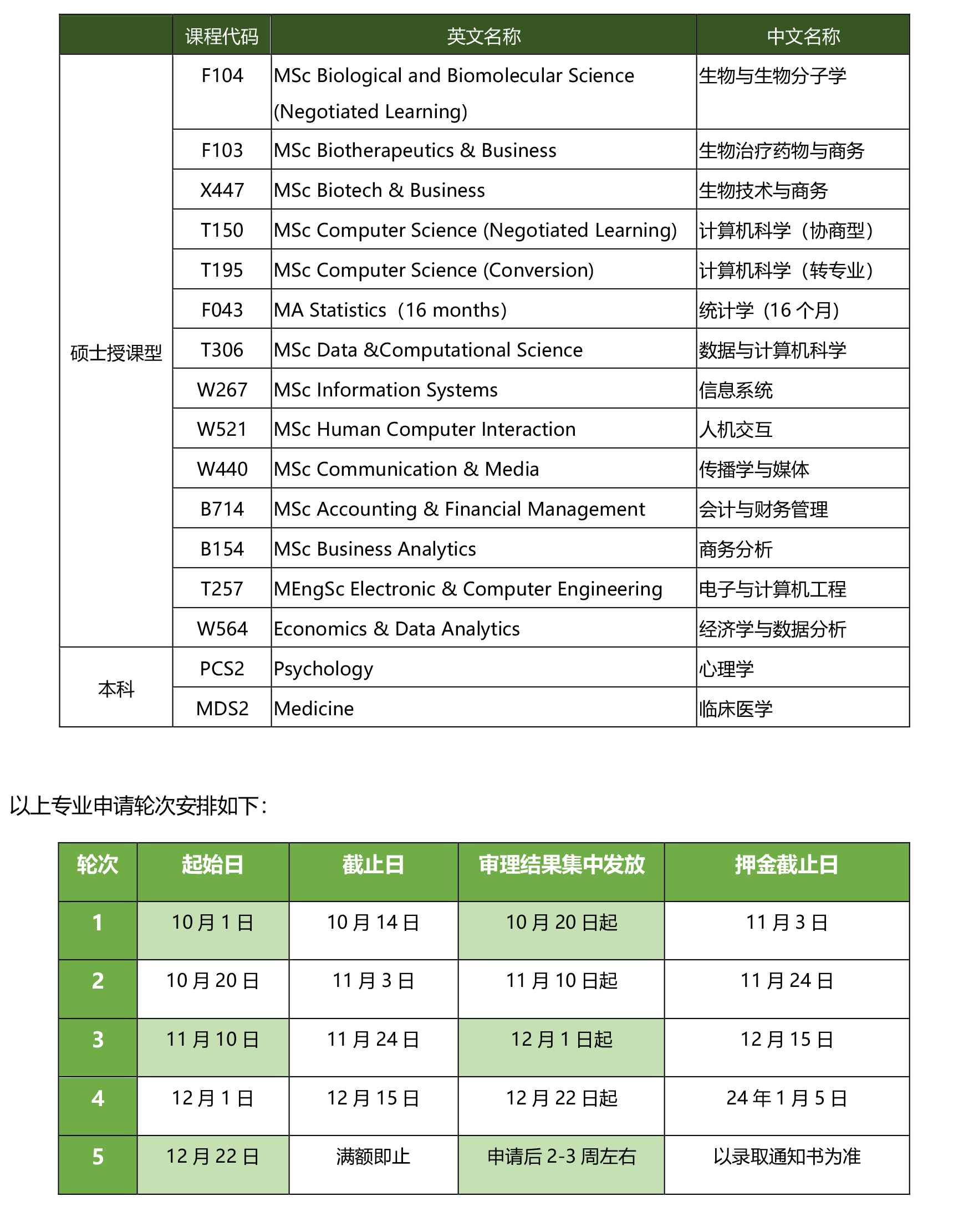 | | 课程代码 | 英文名称 | 中文名称 |
|---|---|---|---|
| 硕士授课型 | F104 | MSc Biological and Biomolecular Science (Negotiated Learning) | 生物与生物分子学 |
| | F103 | MSc Biotherapeutics & Business | 生物治疗药物与商务 |
| | X447 | MSc Biotech & Business | 生物技术与商务 |
| | T150 | MSc Computer Science (Negotiated Learning) | 计算机科学（协商型） |
| | T195 | MSc Computer Science (Conversion) | 计算机科学（转专业） |
| | F043 | MA Statistics（16 months) | 统计学（16 个月） |
| | T306 | MSc Data &Computational Science | 数据与计算机科学 |
| | W267 | MSc Information Systems | 信息系统 |
| | W521 | MSc Human Computer Interaction | 人机交互 |
| | W440 | MSc Communication & Media | 传播学与媒体 |
| | B714 | MSc Accounting & Financial Management | 会计与财务管理 |
| | B154 | MSc Business Analytics | 商务分析 |
| | T257 | MEngSc Electronic & Computer Engineering | 电子与计算机工程 |
| | W564 | Economics & Data Analytics | 经济学与数据分析 |
| 本科 | PCS2 | Psychology | 心理学 |
| | MDS2 | Medicine | 临床医学 |

以上专业申请轮次安排如下：

| 轮次 | 起始日 | 截止日 | 审理结果集中发放 | 押金截止日 |
|---|---|---|---|---|
| 1 | 10 月 1 日 | 10 月 14 日 | 10 月 20 日起 | 11 月 3 日 |
| 2 | 10 月 20 日 | 11 月 3 日 | 11 月 10 日起 | 11 月 24 日 |
| 3 | 11 月 10 日 | 11 月 24 日 | 12 月 1 日起 | 12 月 15 日 |
| 4 | 12 月 1 日 | 12 月 15 日 | 12 月 22 日起 | 24 年 1 月 5 日 |
| 5 | 12 月 22 日 | 满额即止 | 申请后 2-3 周左右 | 以录取通知书为准 |